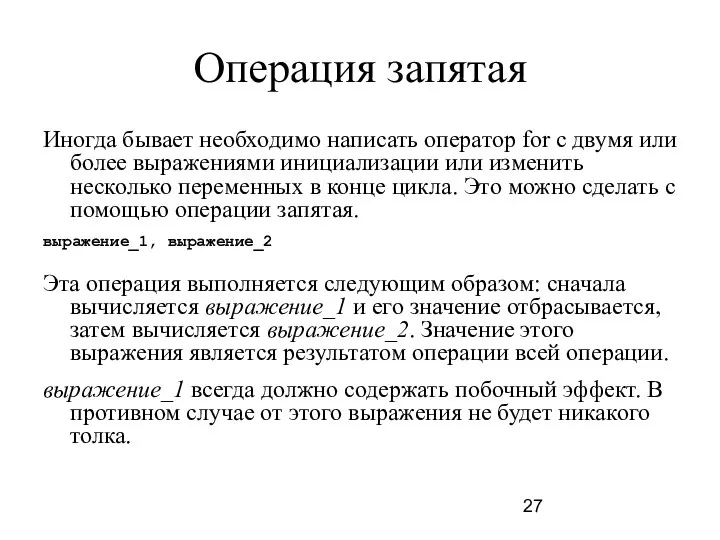 Операция запятая

Иногда бывает необходимо написать оператор for с двумя или более выражениями инициализации или изменить несколько переменных в конце цикла. Это можно сделать с помощью операции запятая.

выражение_1, выражение_2

Эта операция выполняется следующим образом: сначала вычисляется выражение_1 и его значение отбрасывается, затем вычисляется выражение_2. Значение этого выражения является результатом операции всей операции.

выражение_1 всегда должно содержать побочный эффект. В противном случае от этого выражения не будет никакого толка.

27